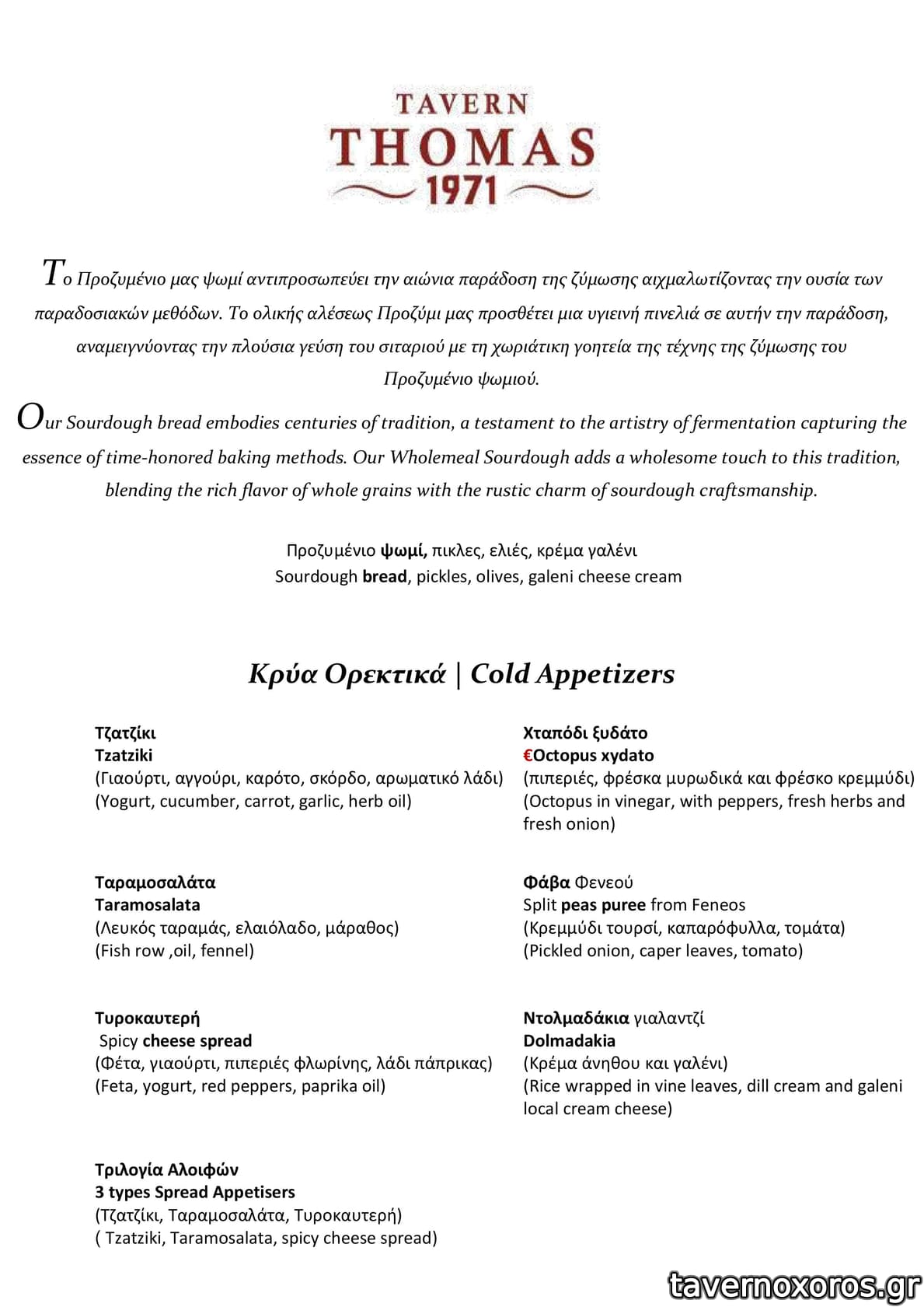 TAVERN
THOMAS
1971

Το Προζυμένιο μας ψωμί αντιπροσωπεύει την αιώνια παράδοση της ζύμωσης αιχμαλωτίζοντας την ουσία των παραδοσιακών μεθόδων. Το ολικής αλέσεως Προζύμι μας προσθέτει μια υγιεινή πινελιά σε αυτήν την παράδοση, αναμειγνύοντας την πλούσια γεύση του σιταριού με τη χωριάτικη γοητεία της τέχνης της ζύμωσης του Προζυμένιο ψωμιού.

Our Sourdough bread embodies centuries of tradition, a testament to the artistry of fermentation capturing the essence of time-honored baking methods. Our Wholemeal Sourdough adds a wholesome touch to this tradition, blending the rich flavor of whole grains with the rustic charm of sourdough craftsmanship.

Προζυμένιο ψωμί, πικλες, ελιές, κρέμα γαλένι
Sourdough bread, pickles, olives, galeni cheese cream

Κρύα Ορεκτικά | Cold Appetizers

Τζατζίκι
Tzatziki
(Γιαούρτι, αγγούρι, καρότο, σκόρδο, αρωματικό λάδι)
(Yogurt, cucumber, carrot, garlic, herb oil)

Ταραμοσαλάτα
Taramosalata
(Λευκός ταραμάς, ελαιόλαδο, μάραθος)
(Fish row ,oil, fennel)

Τυροκαυτερή
Spicy cheese spread
(Φέτα, γιαούρτι, πιπεριές φλωρίνης, λάδι πάπρικας)
(Feta, yogurt, red peppers, paprika oil)

Τριλογία Αλοιφών
3 types Spread Appetisers
(Τζατζίκι, Ταραμοσαλάτα, Τυροκαυτερή)
( Tzatziki, Taramosalata, spicy cheese spread)

Χταπόδι ξυδάτο
€Octopus xydato
(πιπεριές, φρέσκα μυρωδικά και φρέσκο κρεμμύδι)
(Octopus in vinegar, with peppers, fresh herbs and fresh onion)

Φάβα Φενεού
Split peas puree from Feneos
(Κρεμμύδι τουρσί, καπαρόφυλλα, τομάτα)
(Pickled onion, caper leaves, tomato)

Ντολμαδάκια γιαλαντζί
Dolmadakia
(Κρέμα άνηθου και γαλένι)
(Rice wrapped in vine leaves, dill cream and galeni local cream cheese)

tavernoxoros.gr